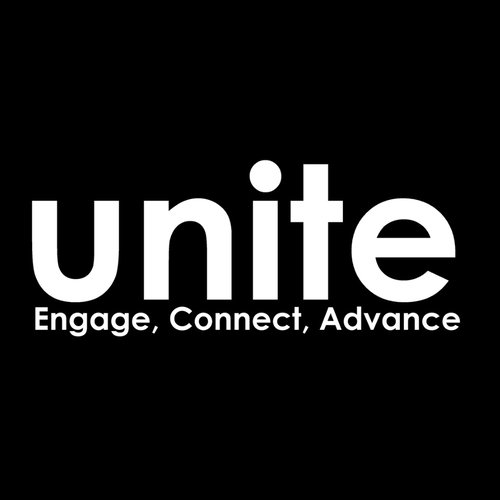 unite
Engage, Connect, Advance